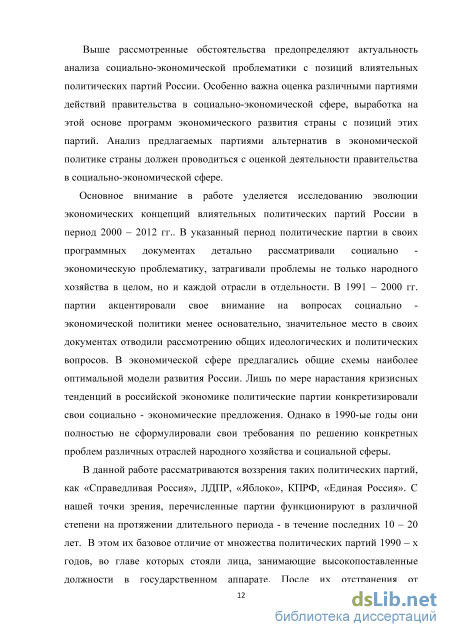 Выше рассмотренные обстоятельства предопределяют актуальность анализа социально-экономической проблематики с позиций влиятельных политических партий России. Особенно важна оценка различными партиями действий правительства в социально-экономической сфере, выработка на этой основе программ экономического развития страны с позиций этих партий. Анализ предлагаемых партиями альтернатив в экономической политике страны должен проводиться с оценкой деятельности правительства в социально-экономической сфере.

Основное внимание в работе уделяется исследованию эволюции экономических концепций влиятельных политических партий России в период 2000 – 2012 гг.. В указанный период политические партии в своих программных документах детально рассматривали социально - экономическую проблематику, затрагивали проблемы не только народного хозяйства в целом, но и каждой отрасли в отдельности. В 1991 – 2000 гг. партии акцентировали свое внимание на вопросах социально - экономической политики менее основательно, значительное место в своих документах отводили рассмотрению общих идеологических и политических вопросов. В экономической сфере предлагались общие схемы наиболее оптимальной модели развития России. Лишь по мере нарастания кризисных тенденций в российской экономике политические партии конкретизировали свои социально - экономические предложения. Однако в 1990-ые годы они полностью не сформулировали свои требования по решению конкретных проблем различных отраслей народного хозяйства и социальной сферы.

В данной работе рассматриваются воззрения таких политических партий, как «Справедливая Россия», ЛДПР, «Яблоко», КПРФ, «Единая Россия». С нашей точки зрения, перечисленные партии функционируют в различной степени на протяжении длительного периода - в течение последних 10 – 20 лет. В этом их базовое отличие от множества политических партий 1990 – х годов, во главе которых стояли лица, занимающие высокопоставленные должности в государственном аппарате. После их отстранения от

12

dsLib.net
библиотека диссертаций